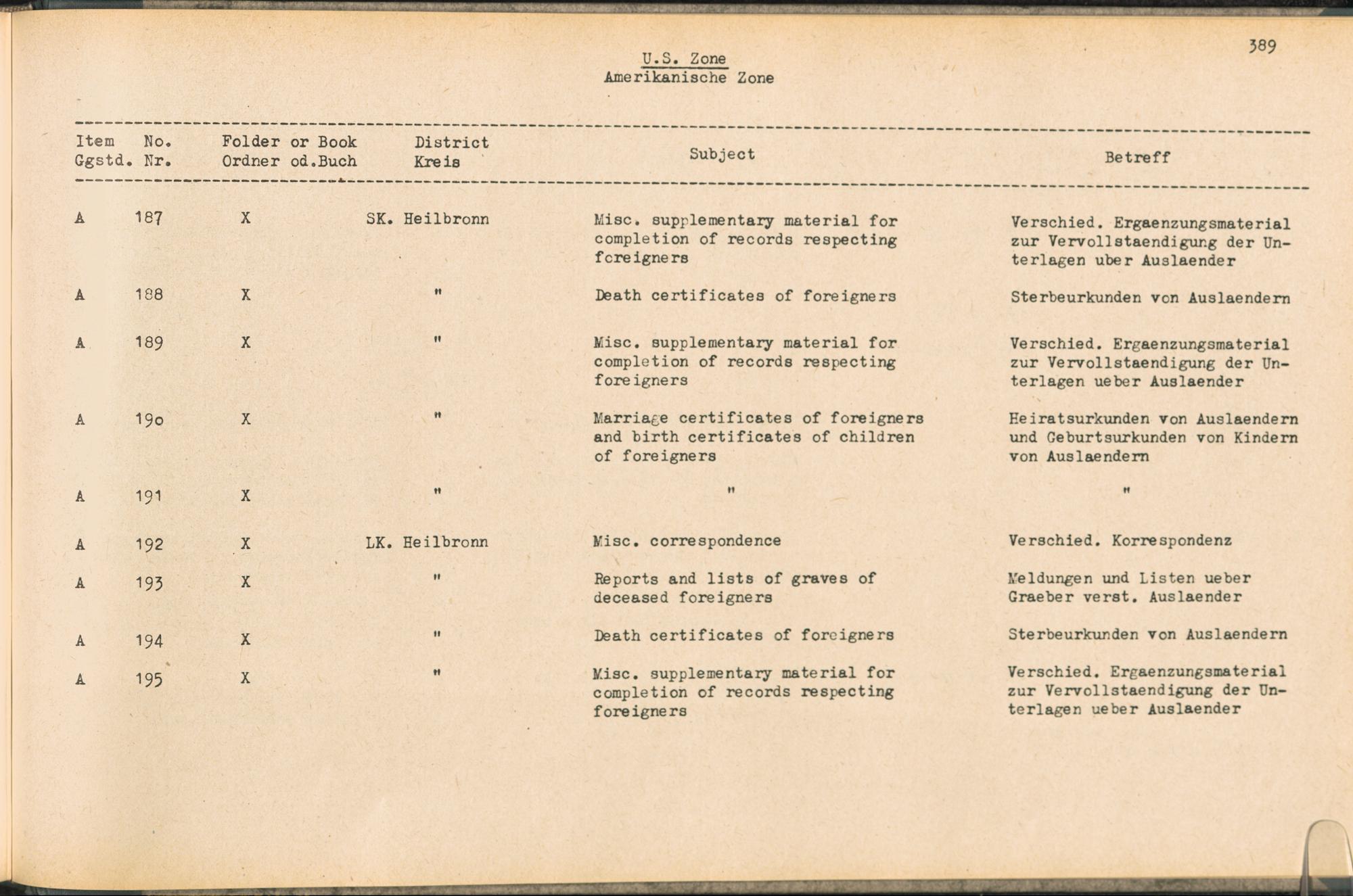 389

U.S. Zone
Amerikanische Zone

| Item Ggstd. | No. Nr. | Folder or Book Ordner od.Buch | District Kreis | Subject | Betreff |
|---|---|---|---|---|---|
| A | 187 | X | SK. Heilbronn | Misc. supplementary material for completion of records respecting foreigners | Verschied. Ergaenzungsmaterial zur Vervollstaendigung der Unterlagen uber Auslaender |
| A | 188 | X | " | Death certificates of foreigners | Sterbeurkunden von Auslaendern |
| A | 189 | X | " | Misc. supplementary material for completion of records respecting foreigners | Verschied. Ergaenzungsmaterial zur Vervollstaendigung der Unterlagen ueber Auslaender |
| A | 190 | X | " | Marriage certificates of foreigners and birth certificates of children of foreigners | Heiratsurkunden von Auslaendern und Geburtsurkunden von Kindern von Auslaendern |
| A | 191 | X | " | " | " |
| A | 192 | X | LK. Heilbronn | Misc. correspondence | Verschied. Korrespondenz |
| A | 193 | X | " | Reports and lists of graves of deceased foreigners | Meldungen und Listen ueber Graeber verst. Auslaender |
| A | 194 | X | " | Death certificates of foreigners | Sterbeurkunden von Auslaendern |
| A | 195 | X | " | Misc. supplementary material for completion of records respecting foreigners | Verschied. Ergaenzungsmaterial zur Vervollstaendigung der Unterlagen ueber Auslaender |